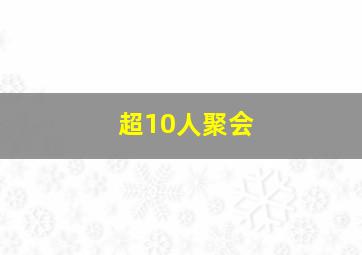 超10人聚会